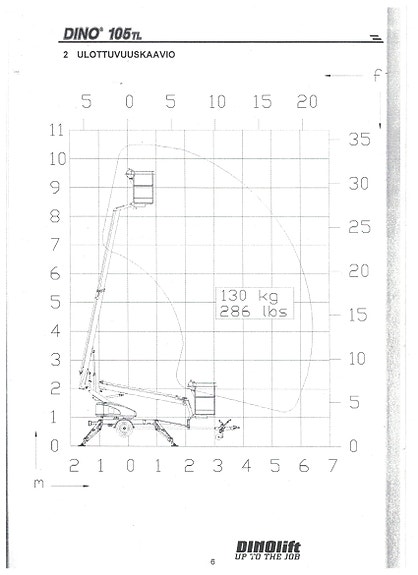 DINO® 105TL

2 ULOTTUVUUSKAAVIO

f

5 0 5 10 15 20

11
10
9
8
7
6
5
4
3
2
1
0

35
30
25
20
15
10
5
0

130 kg
286 lbs

2 1 0 1 2 3 4 5 6 7

m

DINOlift
UP TO THE JOB

6